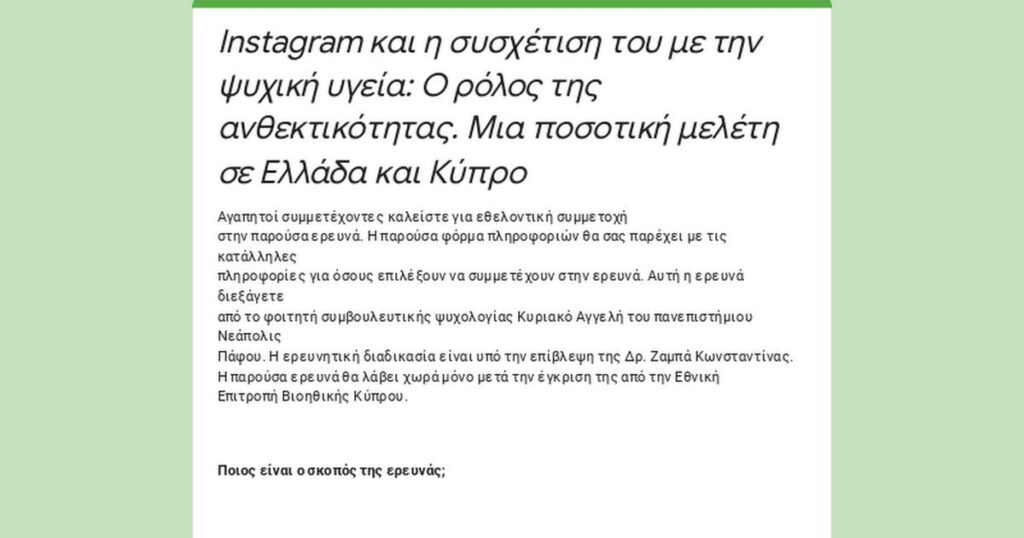 Instagram και η συσχέτιση του με την ψυχική υγεία: Ο ρόλος της ανθεκτικότητας. Μια ποσοτική μελέτη σε Ελλάδα και Κύπρο

Αγαπητοί συμμετέχοντες καλείστε για εθελοντική συμμετοχή στην παρούσα ερευνά. Η παρούσα φόρμα πληροφοριών θα σας παρέχει με τις κατάλληλες πληροφορίες για όσους επιλέξουν να συμμετέχουν στην ερευνά. Αυτή η ερευνά διεξάγετε από το φοιτητή συμβουλευτικής ψυχολογίας Κυριακό Αγγελή του πανεπιστήμιου Νεάπολις Πάφου. Η ερευνητική διαδικασία είναι υπό την επίβλεψη της Δρ. Ζαμπά Κωνσταντίνας. Η παρούσα ερευνά θα λάβει χωρά μόνο μετά την έγκριση της από την Εθνική Επιτροπή Βιοηθικής Κύπρου.

Ποιος είναι ο σκοπός της ερευνάς;